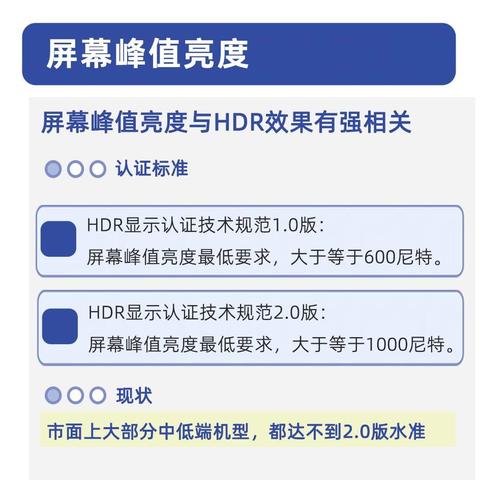 屏幕峰值亮度

屏幕峰值亮度与HDR效果有强相关

认证标准

HDR显示认证技术规范1.0版：
屏幕峰值亮度最低要求，大于等于600尼特。

HDR显示认证技术规范2.0版：
屏幕峰值亮度最低要求，大于等于1000尼特。

现状

市面上大部分中低端机型，都达不到2.0版水准